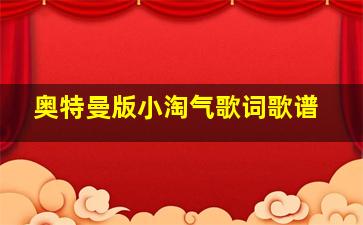 奥特曼版小淘气歌词歌谱